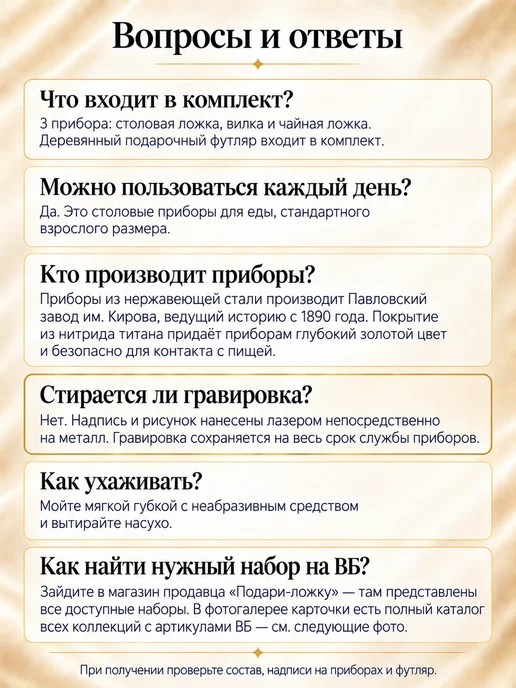 Вопросы и ответы

Что входит в комплект?
3 прибора: столовая ложка, вилка и чайная ложка. Деревянный подарочный футляр входит в комплект.

Можно пользоваться каждый день?
Да. Это столовые приборы для еды, стандартного взрослого размера.

Кто производит приборы?
Приборы из нержавеющей стали производит Павловский завод им. Кирова, ведущий историю с 1890 года. Покрытие из нитрида титана придаёт приборам глубокий золотой цвет и безопасно для контакта с пищей.

Стирается ли гравировка?
Нет. Надпись и рисунок нанесены лазером непосредственно на металл. Гравировка сохраняется на весь срок службы приборов.

Как ухаживать?
Мойте мягкой губкой с неабразивным средством и вытирайте насухо.

Как найти нужный набор на ВБ?
Зайдите в магазин продавца «Подари-ложку» — там представлены все доступные наборы. В фотогалерее карточки есть полный каталог всех коллекций с артикулами ВБ — см. следующие фото.

При получении проверьте состав, надписи на приборах и футляр.